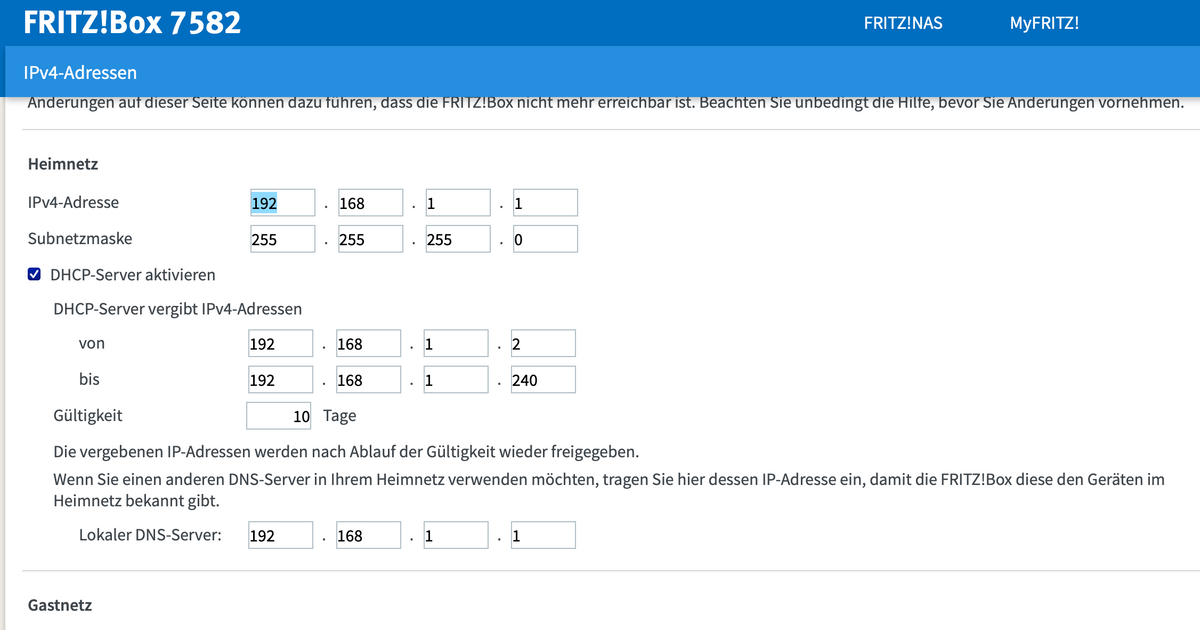 FRITZ!Box 7582

FRITZ!NAS

MyFRITZ!

IPv4-Adressen

Änderungen auf dieser Seite können dazu führen, dass die FRITZ!Box nicht mehr erreichbar ist. Beachten Sie unbedingt die Hilfe, bevor Sie Änderungen vornehmen.

Heimnetz

IPv4-Adresse 192 . 168 . 1 . 1

Subnetzmaske 255 . 255 . 255 . 0

DHCP-Server aktivieren

DHCP-Server vergibt IPv4-Adressen

von 192 . 168 . 1 . 2

bis 192 . 168 . 1 . 240

Gültigkeit 10 Tage

Die vergebenen IP-Adressen werden nach Ablauf der Gültigkeit wieder freigegeben.

Wenn Sie einen anderen DNS-Server in Ihrem Heimnetz verwenden möchten, tragen Sie hier dessen IP-Adresse ein, damit die FRITZ!Box diese den Geräten im Heimnetz bekannt gibt.

Lokaler DNS-Server: 192 . 168 . 1 . 1

Gastnetz